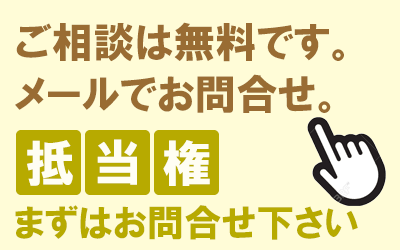 ご相談は無料です。
メールでお問合せ。

抵当権

まずはお問合せ下さい